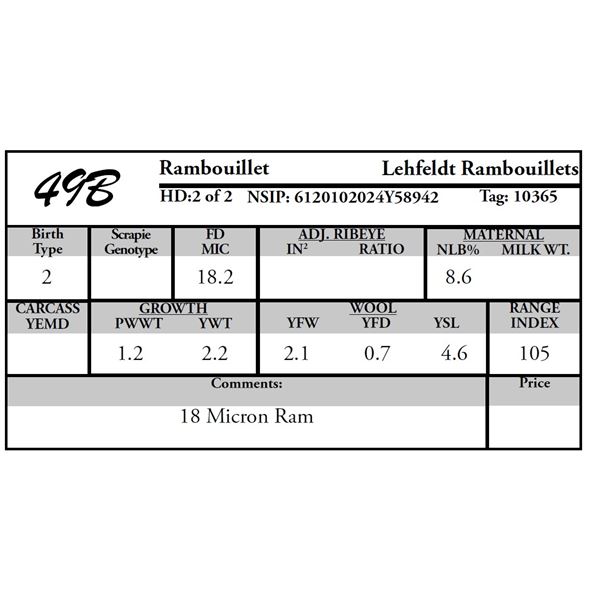 49B

Rambouillet Lehfeldt Rambouillets

HD:2 of 2 NSIP: 6120102024Y58942 Tag: 10365

| Birth Type | Scrapie Genotype | FD MIC | ADJ. RIBEYE IN$^2$ | ADJ. RIBEYE RATIO | MATERNAL NLB% | MATERNAL MILK WT. |
|---|---|---|---|---|---|---|
| 2 | | 18.2 | | | 8.6 | |

| CARCASS YEMD | GROWTH PWWT | GROWTH YWT | WOOL YFW | WOOL YFD | WOOL YSL | RANGE INDEX |
|---|---|---|---|---|---|---|
| | 1.2 | 2.2 | 2.1 | 0.7 | 4.6 | 105 |

| Comments: | Price |
|---|---|
| 18 Micron Ram | |